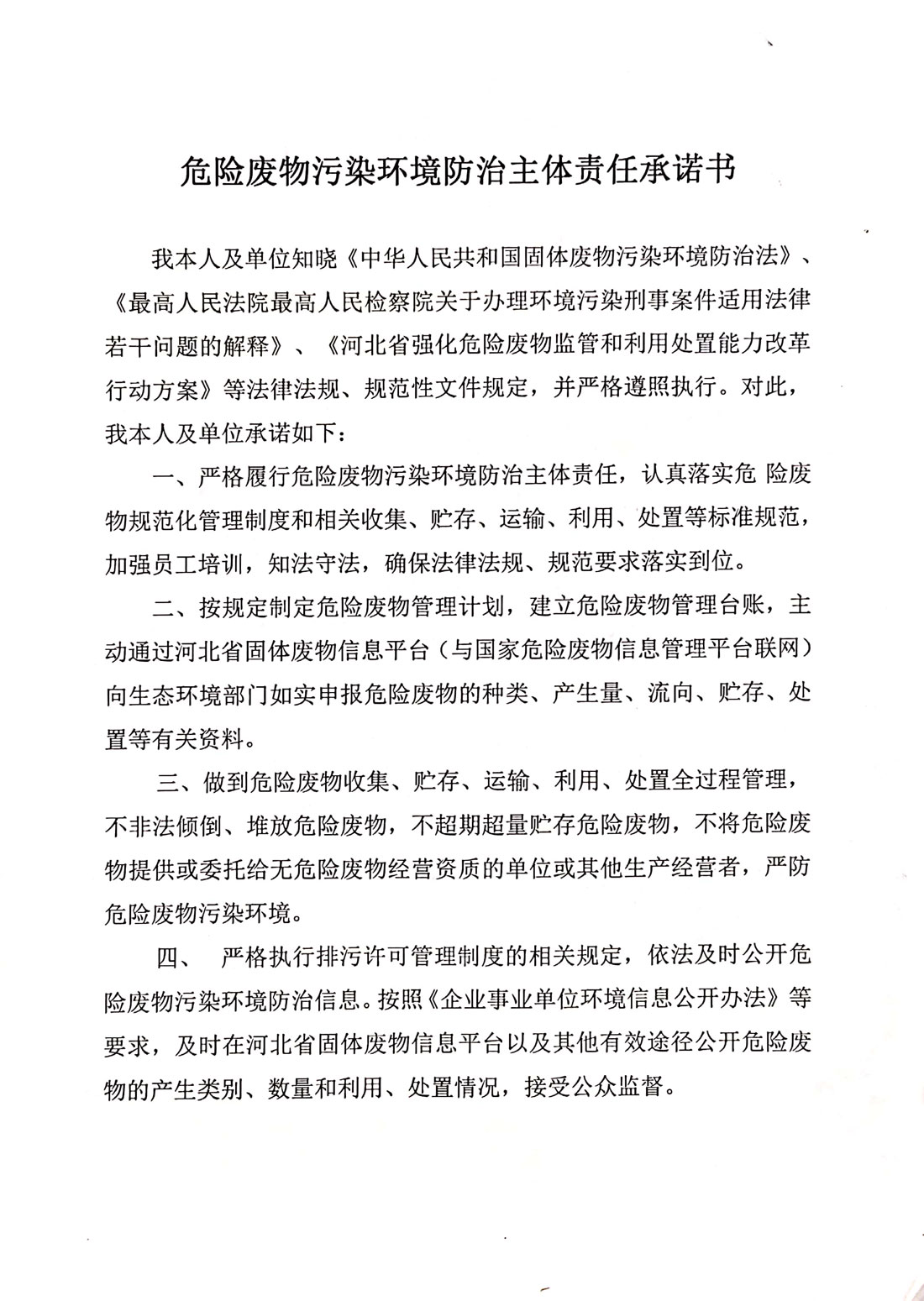 危险废物污染环境防治主体责任承诺书

我本人及单位知晓《中华人民共和国固体废物污染环境防治法》、《最高人民法院最高人民检察院关于办理环境污染刑事案件适用法律若干问题的解释》、《河北省强化危险废物监管和利用处置能力改革行动方案》等法律法规、规范性文件规定，并严格遵照执行。对此，我本人及单位承诺如下：

一、严格履行危险废物污染环境防治主体责任，认真落实危 险废物规范化管理制度和相关收集、贮存、运输、利用、处置等标准规范，加强员工培训，知法守法，确保法律法规、规范要求落实到位。

二、按规定制定危险废物管理计划，建立危险废物管理台账，主动通过河北省固体废物信息平台（与国家危险废物信息管理平台联网）向生态环境部门如实申报危险废物的种类、产生量、流向、贮存、处置等有关资料。

三、做到危险废物收集、贮存、运输、利用、处置全过程管理，不非法倾倒、堆放危险废物，不超期超量贮存危险废物，不将危险废物提供或委托给无危险废物经营资质的单位或其他生产经营者，严防危险废物污染环境。

四、 严格执行排污许可管理制度的相关规定，依法及时公开危险废物污染环境防治信息。按照《企业事业单位环境信息公开办法》等要求，及时在河北省固体废物信息平台以及其他有效途径公开危险废物的产生类别、数量和利用、处置情况，接受公众监督。